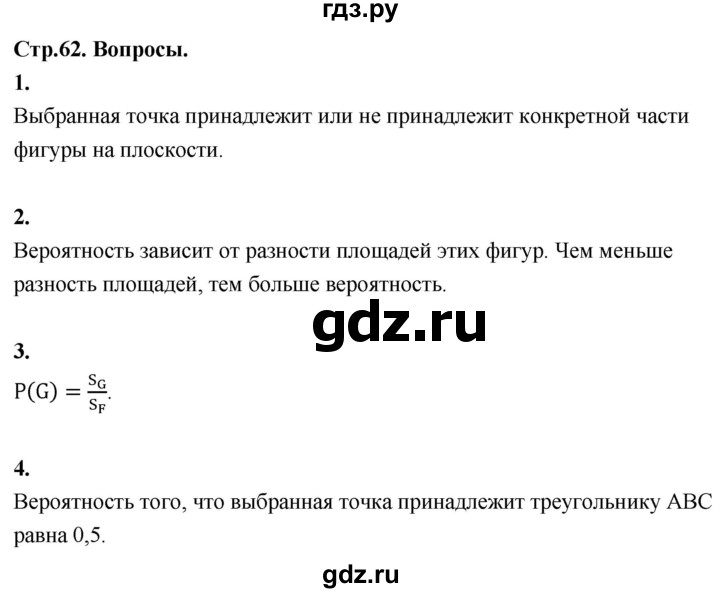 гдз.ру

Стр.62. Вопросы.

1.

Выбранная точка принадлежит или не принадлежит конкретной части фигуры на плоскости.

2.

Вероятность зависит от разности площадей этих фигур. Чем меньше разность площадей, тем больше вероятность.

gdz.ru

3.

$P(G) = \frac{S_G}{S_F}$.

4.

Вероятность того, что выбранная точка принадлежит треугольнику ABC равна 0,5.

gdz.ru